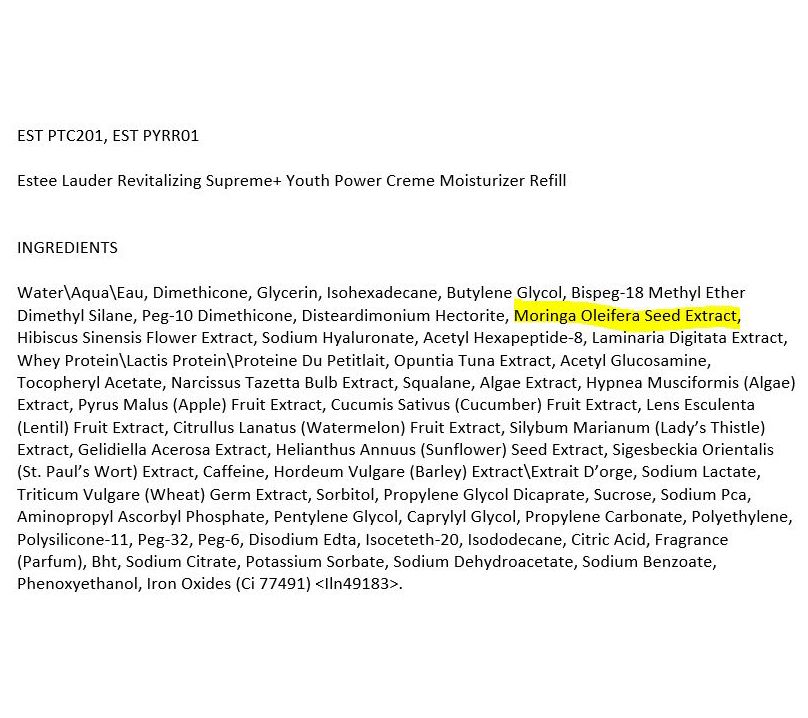 EST PTC201, EST PYRR01

Estee Lauder Revitalizing Supreme+ Youth Power Creme Moisturizer Refill

INGREDIENTS

Water\Aqua\Eau, Dimethicone, Glycerin, Isohexadecane, Butylene Glycol, Bispeg-18 Methyl Ether Dimethyl Silane, Peg-10 Dimethicone, Disteardimonium Hectorite, Moringa Oleifera Seed Extract, Hibiscus Sinensis Flower Extract, Sodium Hyaluronate, Acetyl Hexapeptide-8, Laminaria Digitata Extract, Whey Protein\Lactis Protein\Proteine Du Petitlait, Opuntia Tuna Extract, Acetyl Glucosamine, Tocopheryl Acetate, Narcissus Tazetta Bulb Extract, Squalane, Algae Extract, Hypnea Musciformis (Algae) Extract, Pyrus Malus (Apple) Fruit Extract, Cucumis Sativus (Cucumber) Fruit Extract, Lens Esculenta (Lentil) Fruit Extract, Citrullus Lanatus (Watermelon) Fruit Extract, Silybum Marianum (Lady's Thistle) Extract, Gelidiella Acerosa Extract, Helianthus Annuus (Sunflower) Seed Extract, Sigesbeckia Orientalis (St. Paul's Wort) Extract, Caffeine, Hordeum Vulgare (Barley) Extract\Extrait D'orge, Sodium Lactate, Triticum Vulgare (Wheat) Germ Extract, Sorbitol, Propylene Glycol Dicaprate, Sucrose, Sodium Pca, Aminopropyl Ascorbyl Phosphate, Pentylene Glycol, Caprylyl Glycol, Propylene Carbonate, Polyethylene, Polysilicone-11, Peg-32, Peg-6, Disodium Edta, Isoceteth-20, Isododecane, Citric Acid, Fragrance (Parfum), Bht, Sodium Citrate, Potassium Sorbate, Sodium Dehydroacetate, Sodium Benzoate, Phenoxyethanol, Iron Oxides (Ci 77491) <Iln49183>.